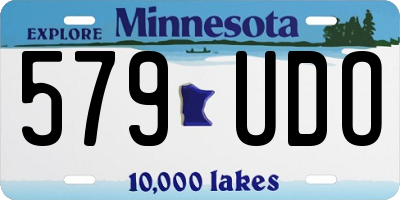 EXPLORE Minnesota

579 UDO

10,000 lakes